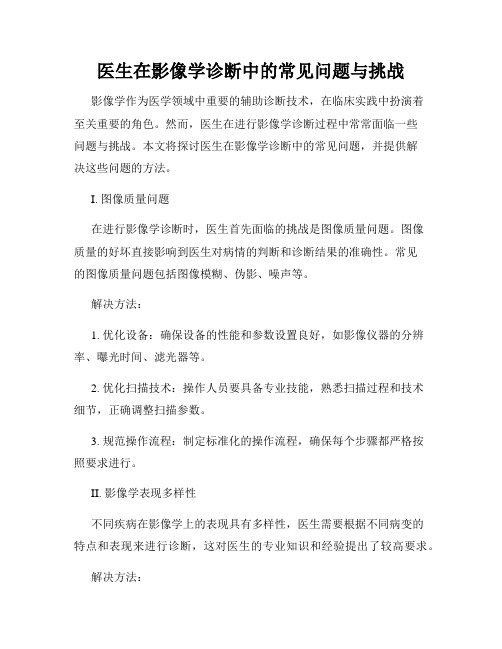 医生在影像学诊断中的常见问题与挑战

影像学作为医学领域中重要的辅助诊断技术，在临床实践中扮演着至关重要的角色。然而，医生在进行影像学诊断过程中常常面临一些问题与挑战。本文将探讨医生在影像学诊断中的常见问题，并提供解决这些问题的方法。

I. 图像质量问题

在进行影像学诊断时，医生首先面临的挑战是图像质量问题。图像质量的好坏直接影响到医生对病情的判断和诊断结果的准确性。常见的图像质量问题包括图像模糊、伪影、噪声等。

解决方法：

1. 优化设备：确保设备的性能和参数设置良好，如影像仪器的分辨率、曝光时间、滤光器等。

2. 优化扫描技术：操作人员要具备专业技能，熟悉扫描过程和技术细节，正确调整扫描参数。

3. 规范操作流程：制定标准化的操作流程，确保每个步骤都严格按照要求进行。

II. 影像学表现多样性

不同疾病在影像学上的表现具有多样性，医生需要根据不同病变的特点和表现来进行诊断，这对医生的专业知识和经验提出了较高要求。

解决方法：